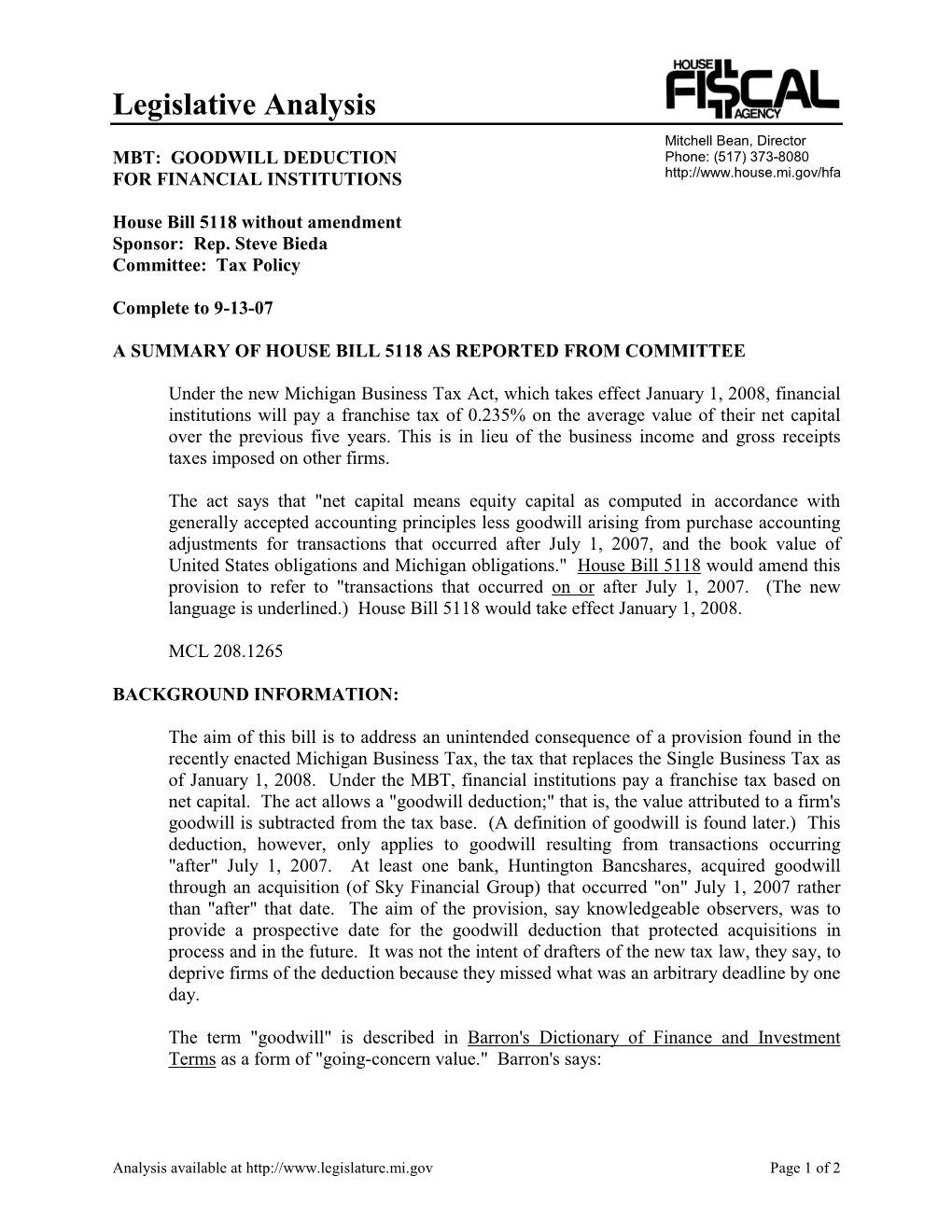 Legislative Analysis

HOUSE FISCAL AGENCY

Mitchell Bean, Director
Phone: (517) 373-8080
http://www.house.mi.gov/hfa

MBT: GOODWILL DEDUCTION FOR FINANCIAL INSTITUTIONS

House Bill 5118 without amendment
Sponsor: Rep. Steve Bieda
Committee: Tax Policy

Complete to 9-13-07

A SUMMARY OF HOUSE BILL 5118 AS REPORTED FROM COMMITTEE

Under the new Michigan Business Tax Act, which takes effect January 1, 2008, financial institutions will pay a franchise tax of 0.235% on the average value of their net capital over the previous five years. This is in lieu of the business income and gross receipts taxes imposed on other firms.

The act says that "net capital means equity capital as computed in accordance with generally accepted accounting principles less goodwill arising from purchase accounting adjustments for transactions that occurred after July 1, 2007, and the book value of United States obligations and Michigan obligations." House Bill 5118 would amend this provision to refer to "transactions that occurred on or after July 1, 2007. (The new language is underlined.) House Bill 5118 would take effect January 1, 2008.

MCL 208.1265

BACKGROUND INFORMATION:

The aim of this bill is to address an unintended consequence of a provision found in the recently enacted Michigan Business Tax, the tax that replaces the Single Business Tax as of January 1, 2008. Under the MBT, financial institutions pay a franchise tax based on net capital. The act allows a "goodwill deduction;" that is, the value attributed to a firm's goodwill is subtracted from the tax base. (A definition of goodwill is found later.) This deduction, however, only applies to goodwill resulting from transactions occurring "after" July 1, 2007. At least one bank, Huntington Bancshares, acquired goodwill through an acquisition (of Sky Financial Group) that occurred "on" July 1, 2007 rather than "after" that date. The aim of the provision, say knowledgeable observers, was to provide a prospective date for the goodwill deduction that protected acquisitions in process and in the future. It was not the intent of drafters of the new tax law, they say, to deprive firms of the deduction because they missed what was an arbitrary deadline by one day.

The term "goodwill" is described in Barron's Dictionary of Finance and Investment Terms as a form of "going-concern value." Barron's says:

Analysis available at http://www.legislature.mi.gov

Page 1 of 2